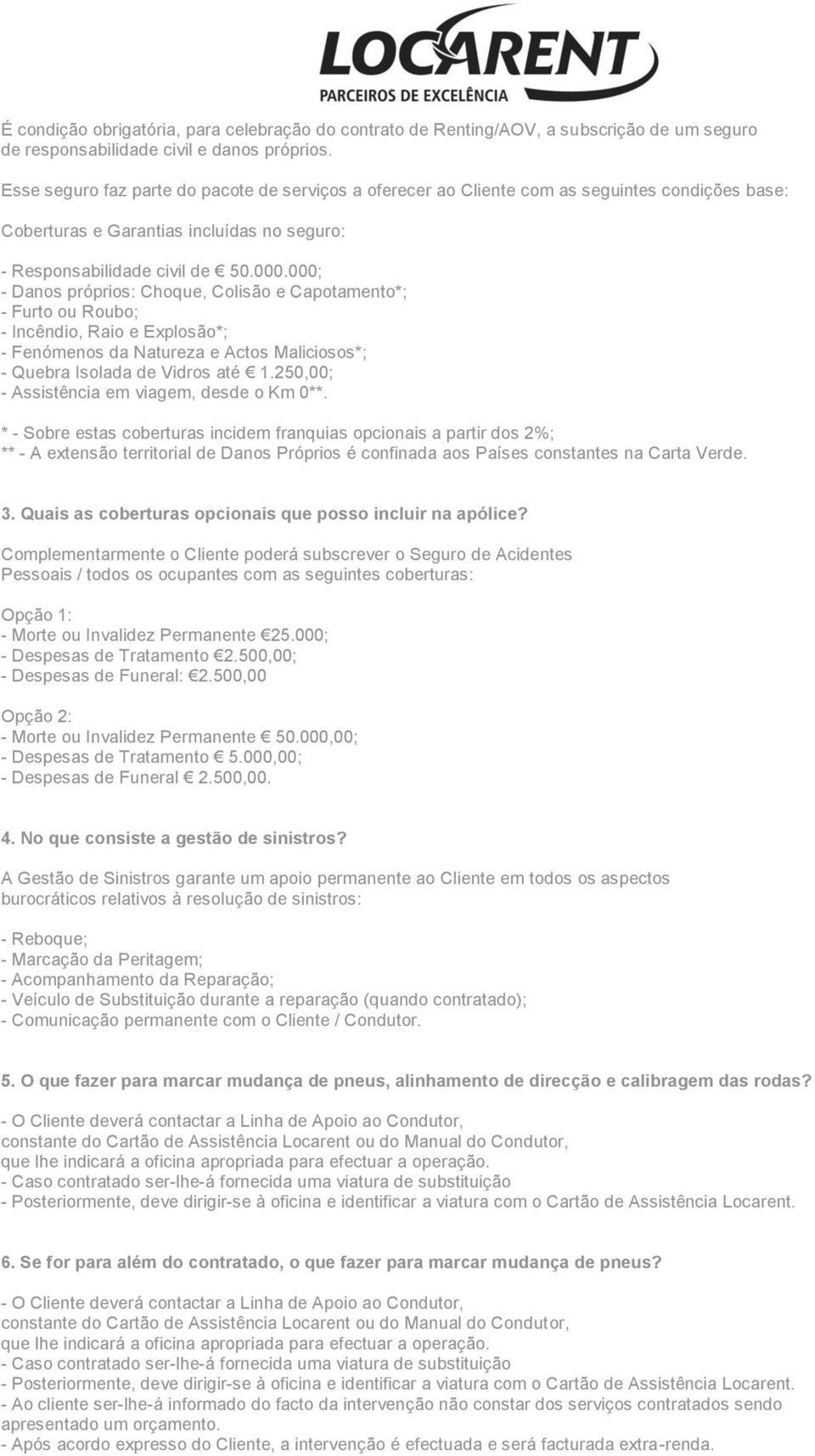 LOCARENT
PARCEIROS DE EXCELÊNCIA

É condição obrigatória, para celebração do contrato de Renting/AOV, a subscrição de um seguro de responsabilidade civil e danos próprios.

Esse seguro faz parte do pacote de serviços a oferecer ao Cliente com as seguintes condições base:

Coberturas e Garantias incluídas no seguro:

- Responsabilidade civil de € 50.000.000;
- Danos próprios: Choque, Colisão e Capotamento*;
- Furto ou Roubo;
- Incêndio, Raio e Explosão*;
- Fenómenos da Natureza e Actos Maliciosos*;
- Quebra Isolada de Vidros até € 1.250,00;
- Assistência em viagem, desde o Km 0**.

* - Sobre estas coberturas incidem franquias opcionais a partir dos 2%;
** - A extensão territorial de Danos Próprios é confinada aos Países constantes na Carta Verde.

3. Quais as coberturas opcionais que posso incluir na apólice?

Complementarmente o Cliente poderá subscrever o Seguro de Acidentes Pessoais / todos os ocupantes com as seguintes coberturas:

Opção 1:
- Morte ou Invalidez Permanente €25.000;
- Despesas de Tratamento €2.500,00;
- Despesas de Funeral: €2.500,00

Opção 2:
- Morte ou Invalidez Permanente € 50.000,00;
- Despesas de Tratamento € 5.000,00;
- Despesas de Funeral € 2.500,00.

4. No que consiste a gestão de sinistros?

A Gestão de Sinistros garante um apoio permanente ao Cliente em todos os aspectos burocráticos relativos à resolução de sinistros:

- Reboque;
- Marcação da Peritagem;
- Acompanhamento da Reparação;
- Veículo de Substituição durante a reparação (quando contratado);
- Comunicação permanente com o Cliente / Condutor.

5. O que fazer para marcar mudança de pneus, alinhamento de direcção e calibragem das rodas?

- O Cliente deverá contactar a Linha de Apoio ao Condutor, constante do Cartão de Assistência Locarent ou do Manual do Condutor, que lhe indicará a oficina apropriada para efectuar a operação.
- Caso contratado ser-lhe-á fornecida uma viatura de substituição
- Posteriormente, deve dirigir-se à oficina e identificar a viatura com o Cartão de Assistência Locarent.

6. Se for para além do contratado, o que fazer para marcar mudança de pneus?

- O Cliente deverá contactar a Linha de Apoio ao Condutor, constante do Cartão de Assistência Locarent ou do Manual do Condutor, que lhe indicará a oficina apropriada para efectuar a operação.
- Caso contratado ser-lhe-á fornecida uma viatura de substituição
- Posteriormente, deve dirigir-se à oficina e identificar a viatura com o Cartão de Assistência Locarent.
- Ao cliente ser-lhe-á informado do facto da intervenção não constar dos serviços contratados sendo apresentado um orçamento.
- Após acordo expresso do Cliente, a intervenção é efectuada e será facturada extra-renda.